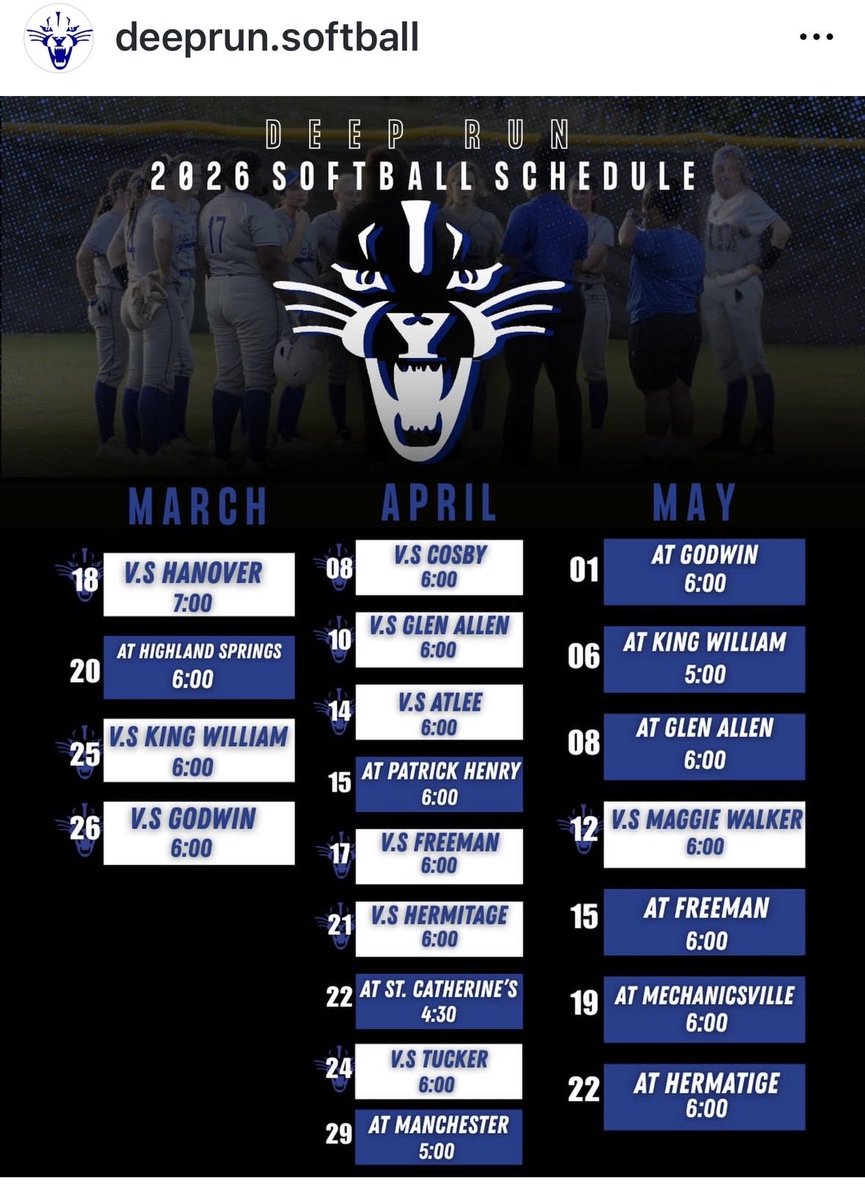 deeprun.softball

DEEP RUN
2026 SOFTBALL SCHEDULE

MARCH

18 V.S HANOVER 7:00

20 AT HIGHLAND SPRINGS 6:00

25 V.S KING WILLIAM 6:00

26 V.S GODWIN 6:00

APRIL

08 V.S COSBY 6:00

10 V.S GLEN ALLEN 6:00

14 V.S ATLEE 6:00

15 AT PATRICK HENRY 6:00

17 V.S FREEMAN 6:00

21 V.S HERMITAGE 6:00

22 AT ST. CATHERINE'S 4:30

24 V.S TUCKER 6:00

29 AT MANCHESTER 5:00

MAY

01 AT GODWIN 6:00

06 AT KING WILLIAM 5:00

08 AT GLEN ALLEN 6:00

12 V.S MAGGIE WALKER 6:00

15 AT FREEMAN 6:00

19 AT MECHANICSVILLE 6:00

22 AT HERMATIGE 6:00